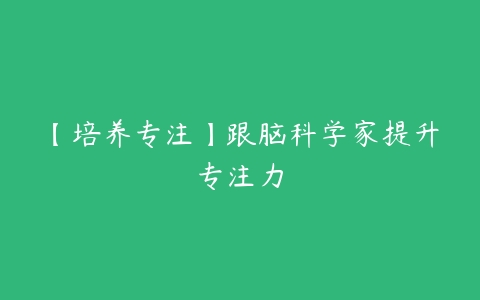 【培养专注】跟脑科学家提升专注力